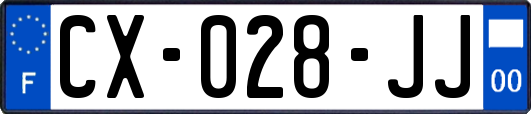 F
CX-028-JJ
00